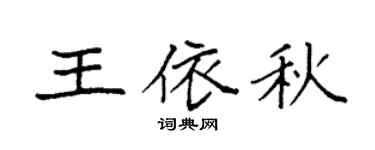 王依秋

词典网